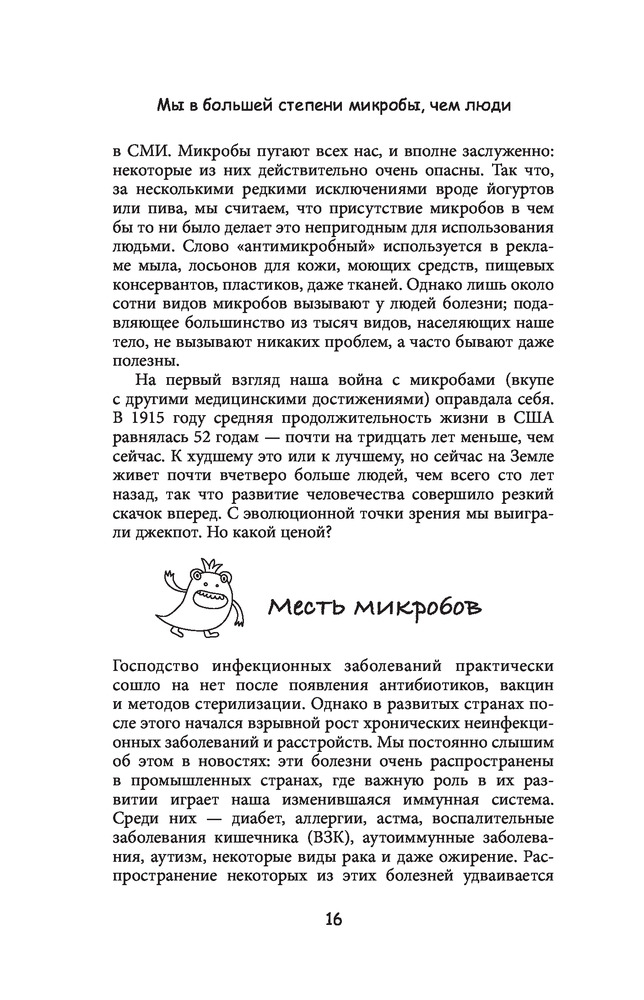 Мы в большей степени микробы, чем люди

в СМИ. Микробы пугают всех нас, и вполне заслуженно: некоторые из них действительно очень опасны. Так что, за несколькими редкими исключениями вроде йогуртов или пива, мы считаем, что присутствие микробов в чем бы то ни было делает это непригодным для использования людьми. Слово «антимикробный» используется в рекламе мыла, лосьонов для кожи, моющих средств, пищевых консервантов, пластиков, даже тканей. Однако лишь около сотни видов микробов вызывают у людей болезни; подавляющее большинство из тысяч видов, населяющих наше тело, не вызывают никаких проблем, а часто бывают даже полезны.

На первый взгляд наша война с микробами (вкупе с другими медицинскими достижениями) оправдала себя. В 1915 году средняя продолжительность жизни в США равнялась 52 годам — почти на тридцать лет меньше, чем сейчас. К худшему это или к лучшему, но сейчас на Земле живет почти вчетверо больше людей, чем всего сто лет назад, так что развитие человечества совершило резкий скачок вперед. С эволюционной точки зрения мы выиграли джекпот. Но какой ценой?

Месть микробов

Господство инфекционных заболеваний практически сошло на нет после появления антибиотиков, вакцин и методов стерилизации. Однако в развитых странах после этого начался взрывной рост хронических неинфекционных заболеваний и расстройств. Мы постоянно слышим об этом в новостях: эти болезни очень распространены в промышленных странах, где важную роль в их развитии играет наша изменившаяся иммунная система. Среди них — диабет, аллергии, астма, воспалительные заболевания кишечника (ВЗК), аутоиммунные заболевания, аутизм, некоторые виды рака и даже ожирение. Распространение некоторых из этих болезней удваивается

16